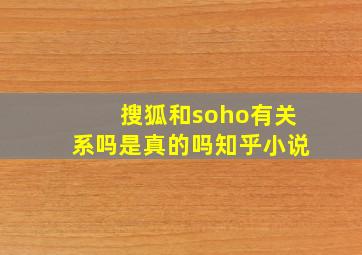 搜狐和soho有关系吗是真的吗知乎小说